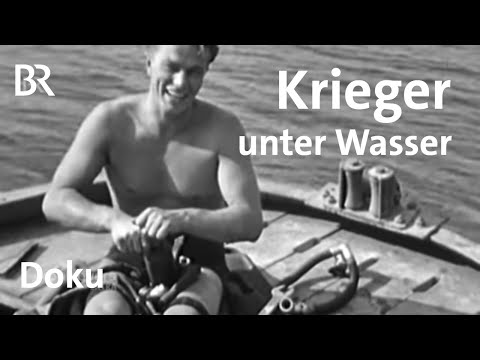 BR

Krieger
unter Wasser

Doku